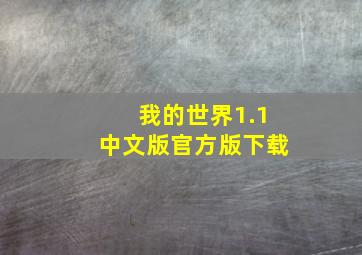 我的世界1.1
中文版官方版下载